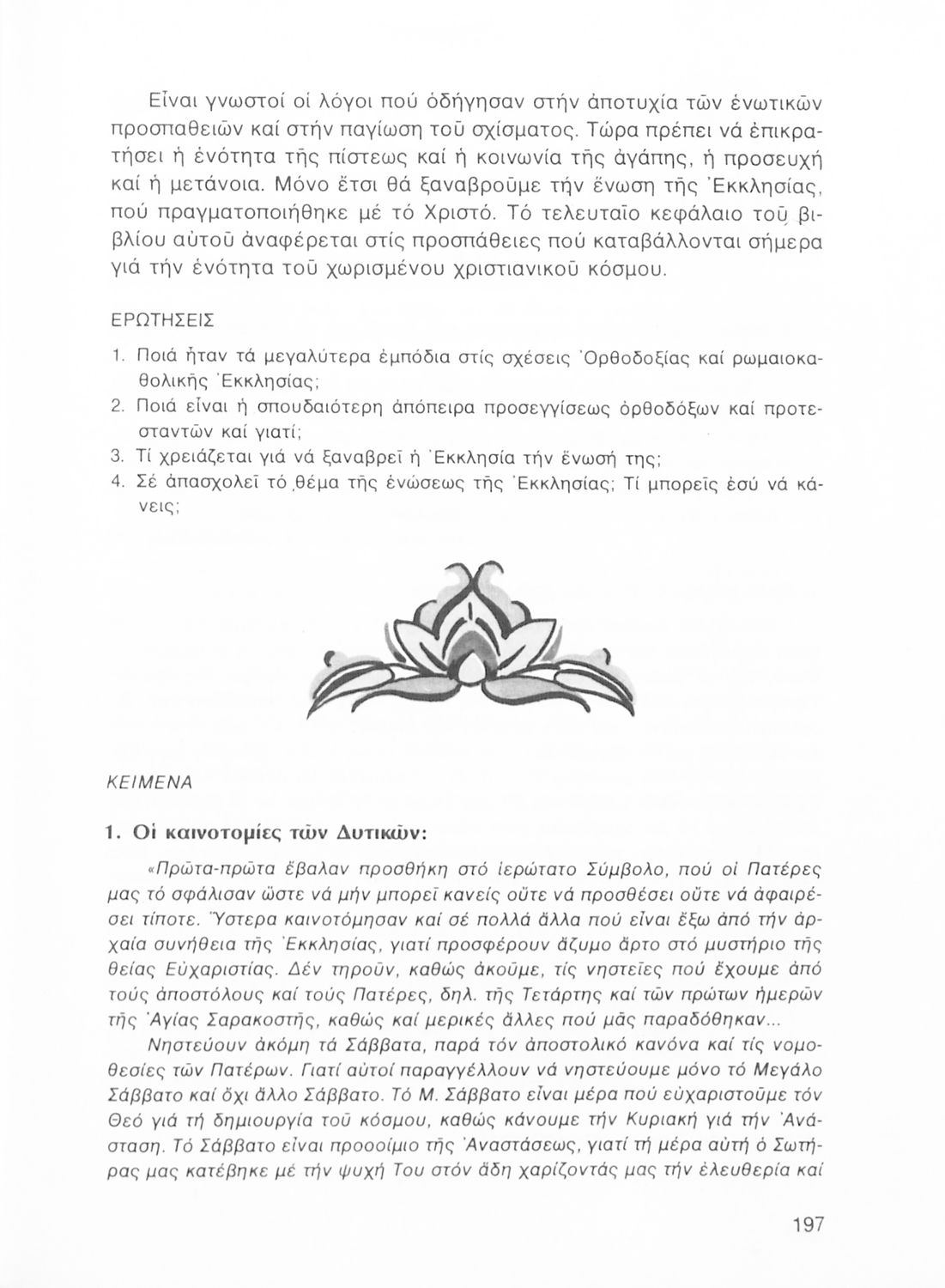 Εἶναι γνωστοί οἱ λόγοι πού ὁδήγησαν στήν ἀποτυχία τῶν ἑνωτικῶν προσπαθειῶν καί στήν παγίωση τοῦ σχίσματος. Τώρα πρέπει νά ἐπικρατήσει ἡ ἑνότητα τῆς πίστεως καί ἡ κοινωνία τῆς ἀγάπης, ἡ προσευχή καί ἡ μετάνοια. Μόνο ἔτσι θά ξαναβροῦμε τήν ἕνωση τῆς Ἐκκλησίας, πού πραγματοποιήθηκε μέ τό Χριστό. Τό τελευταῖο κεφάλαιο τοῦ βιβλίου αὐτοῦ ἀναφέρεται στίς προσπάθειες πού καταβάλλονται σήμερα γιά τήν ἑνότητα τοῦ χωρισμένου χριστιανικοῦ κόσμου.

ΕΡΩΤΗΣΕΙΣ

1. Ποιά ἦταν τά μεγαλύτερα ἐμπόδια στίς σχέσεις Ὀρθοδοξίας καί ρωμαιοκαθολικῆς Ἐκκλησίας;
2. Ποιά εἶναι ἡ σπουδαιότερη ἀπόπειρα προσεγγίσεως ὀρθοδόξων καί προτεσταντῶν καί γιατί;
3. Τί χρειάζεται γιά νά ξαναβρεῖ ἡ Ἐκκλησία τήν ἕνωσή της;
4. Σέ ἀπασχολεῖ τό θέμα τῆς ἑνώσεως τῆς Ἐκκλησίας; Τί μπορεῖς ἐσύ νά κάνεις;

ΚΕΙΜΕΝΑ

1. Οἱ καινοτομίες τῶν Δυτικῶν:

«Πρῶτα-πρῶτα ἔβαλαν προσθήκη στό ἱερώτατο Σύμβολο, πού οἱ Πατέρες μας τό σφάλισαν ὥστε νά μήν μπορεῖ κανείς οὔτε νά προσθέσει οὔτε νά ἀφαιρέσει τίποτε. Ὕστερα καινοτόμησαν καί σέ πολλά ἄλλα πού εἶναι ἔξω ἀπό τήν ἀρχαία συνήθεια τῆς Ἐκκλησίας, γιατί προσφέρουν ἄζυμο ἄρτο στό μυστήριο τῆς θείας Εὐχαριστίας. Δέν τηροῦν, καθώς ἀκοῦμε, τίς νηστεῖες πού ἔχουμε ἀπό τούς ἀποστόλους καί τούς Πατέρες, δηλ. τῆς Τετάρτης καί τῶν πρώτων ἡμερῶν τῆς Ἁγίας Σαρακοστῆς, καθώς καί μερικές ἄλλες πού μᾶς παραδόθηκαν...

Νηστεύουν ἀκόμη τά Σάββατα, παρά τόν ἀποστολικό κανόνα καί τίς νομοθεσίες τῶν Πατέρων. Γιατί αὐτοί παραγγέλλουν νά νηστεύουμε μόνο τό Μεγάλο Σάββατο καί ὄχι ἄλλο Σάββατο. Τό Μ. Σάββατο εἶναι μέρα πού εὐχαριστοῦμε τόν Θεό γιά τή δημιουργία τοῦ κόσμου, καθώς κάνουμε τήν Κυριακή γιά τήν Ἀνάσταση. Τό Σάββατο εἶναι προοοίμιο τῆς Ἀναστάσεως, γιατί τή μέρα αὐτή ὁ Σωτήρας μας κατέβηκε μέ τήν ψυχή Του στόν ἅδη χαρίζοντάς μας τήν ἐλευθερία καί

197